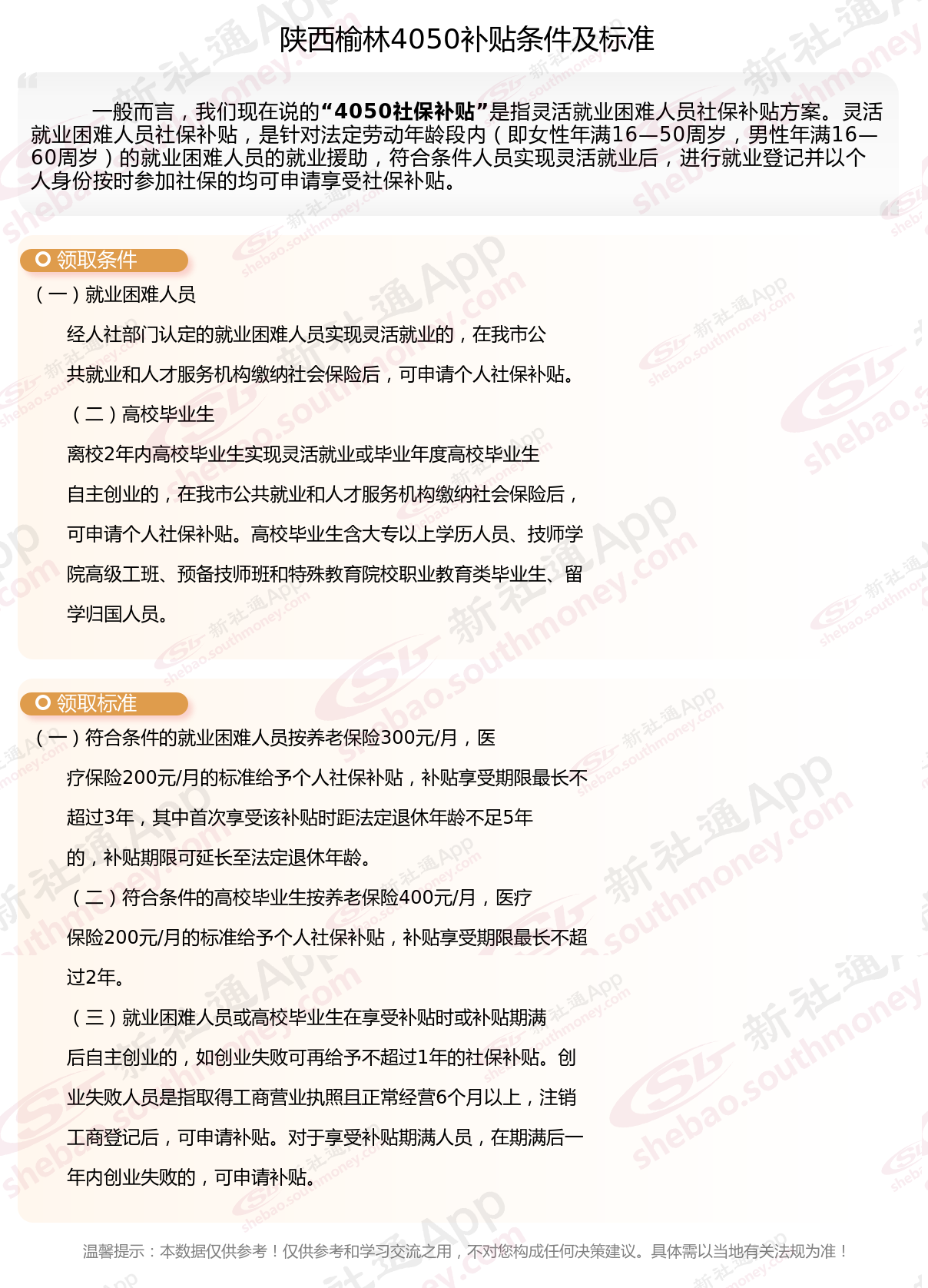 陕西榆林4050补贴条件及标准

一般而言，我们现在说的“4050社保补贴”是指灵活就业困难人员社保补贴方案。灵活就业困难人员社保补贴，是针对法定劳动年龄段内（即女性年满16—50周岁，男性年满16—60周岁）的就业困难人员的就业援助，符合条件人员实现灵活就业后，进行就业登记并以个人身份按时参加社保的均可申请享受社保补贴。

领取条件

（一）就业困难人员

经人社部门认定的就业困难人员实现灵活就业的，在我市公共就业和人才服务机构缴纳社会保险后，可申请个人社保补贴。

（二）高校毕业生

离校2年内高校毕业生实现灵活就业或毕业年度高校毕业生自主创业的，在我市公共就业和人才服务机构缴纳社会保险后，可申请个人社保补贴。高校毕业生含大专以上学历人员、技师学院高级工班、预备技师班和特殊教育院校职业教育类毕业生、留学归国人员。

领取标准

（一）符合条件的就业困难人员按养老保险300元/月，医疗保险200元/月的标准给予个人社保补贴，补贴享受期限最长不超过3年，其中首次享受该补贴时距法定退休年龄不足5年的，补贴期限可延长至法定退休年龄。

（二）符合条件的高校毕业生按养老保险400元/月，医疗保险200元/月的标准给予个人社保补贴，补贴享受期限最长不超过2年。

（三）就业困难人员或高校毕业生在享受补贴时或补贴期满后自主创业的，如创业失败可再给予不超过1年的社保补贴。创业失败人员是指取得工商营业执照且正常经营6个月以上，注销工商登记后，可申请补贴。对于享受补贴期满人员，在期满后一年内创业失败的，可申请补贴。

温馨提示：本数据仅供参考！仅供参考和学习交流之用，不对您构成任何决策建议。具体需以当地有关法规为准！